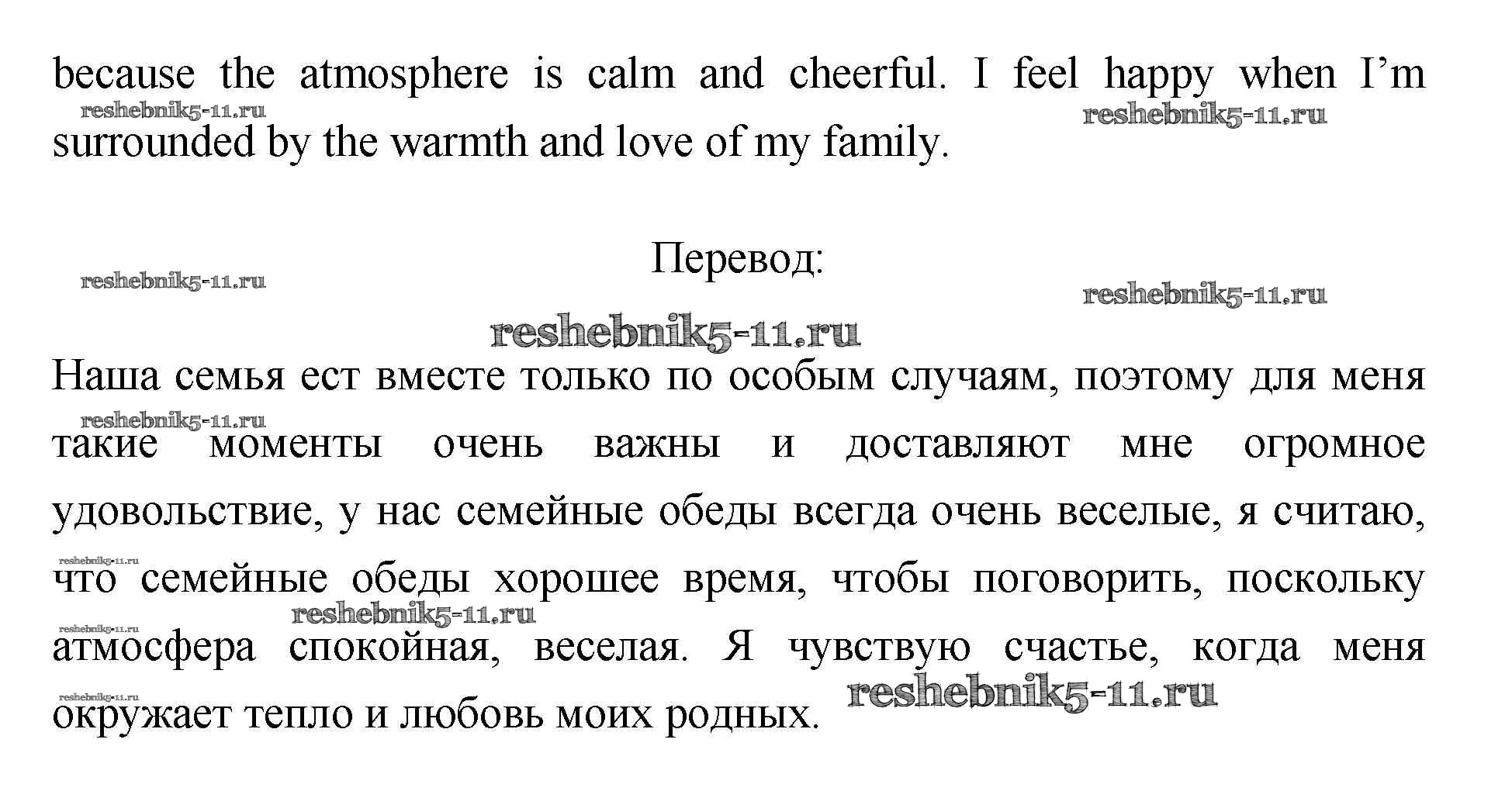 because the atmosphere is calm and cheerful. I feel happy when I'm surrounded by the warmth and love of my family.

reshebnik5-11.ru reshebnik5-11.ru

Перевод:

reshebnik5-11.ru reshebnik5-11.ru

reshebnik5-11.ru

Наша семья ест вместе только по особым случаям, поэтому для меня такие моменты очень важны и доставляют мне огромное удовольствие, у нас семейные обеды всегда очень веселые, я считаю, что семейные обеды хорошее время, чтобы поговорить, поскольку атмосфера спокойная, веселая. Я чувствую счастье, когда меня окружает тепло и любовь моих родных.

reshebnik5-11.ru reshebnik5-11.ru reshebnik5-11.ru reshebnik5-11.ru reshebnik5-11.ru reshebnik5-11.ru